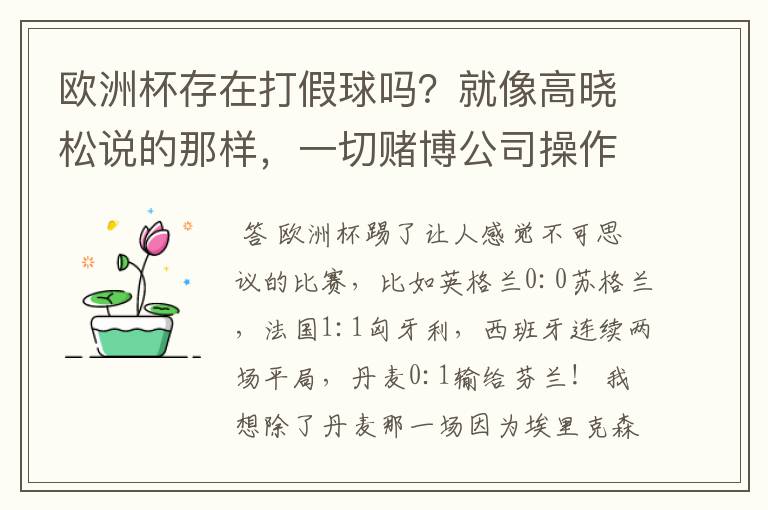 欧洲杯存在打假球吗？就像高晓松说的那样，一切赌博公司操作

答 欧洲杯踢了让人感觉不可思议的比赛，比如英格兰0：0苏格兰，法国1：1匈牙利，西班牙连续两场平局，丹麦0：1输给芬兰！ 我想除了丹麦那一场因为埃里克森